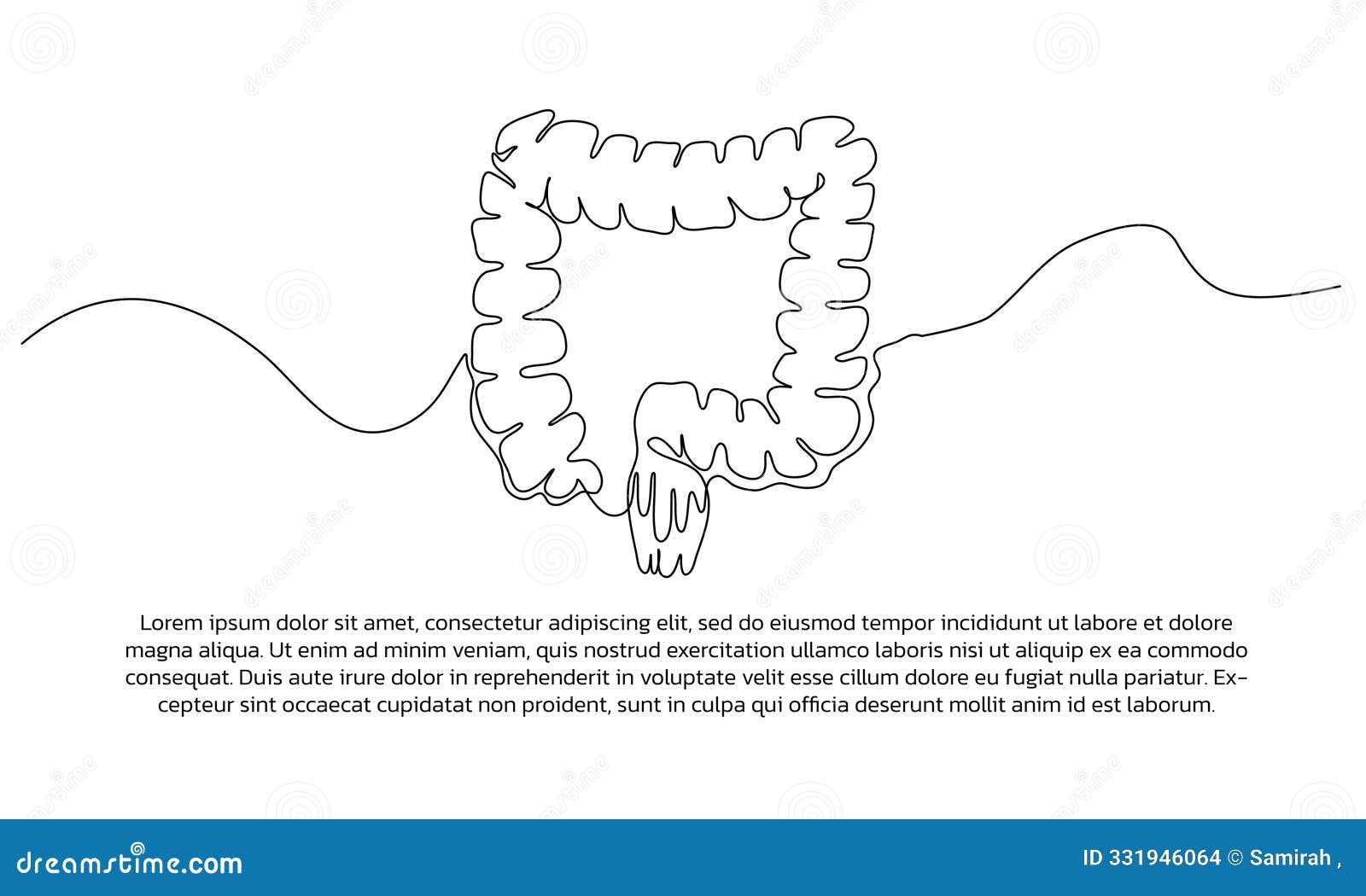 Lorem ipsum dolor sit amet, consectetur adipiscing elit, sed do eiusmod tempor incididunt ut labore et dolore magna aliqua. Ut enim ad minim veniam, quis nostrud exercitation ullamco laboris nisi ut aliquip ex ea commodo consequat. Duis aute irure dolor in reprehenderit in voluptate velit esse cillum dolore eu fugiat nulla pariatur. Excepteur sint occaecat cupidatat non proident, sunt in culpa qui officia deserunt mollit anim id est laborum.

dreamstime.com

ID 331946064 © Samirah ,